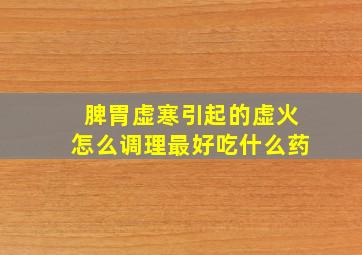 脾胃虚寒引起的虚火
怎么调理最好吃什么药